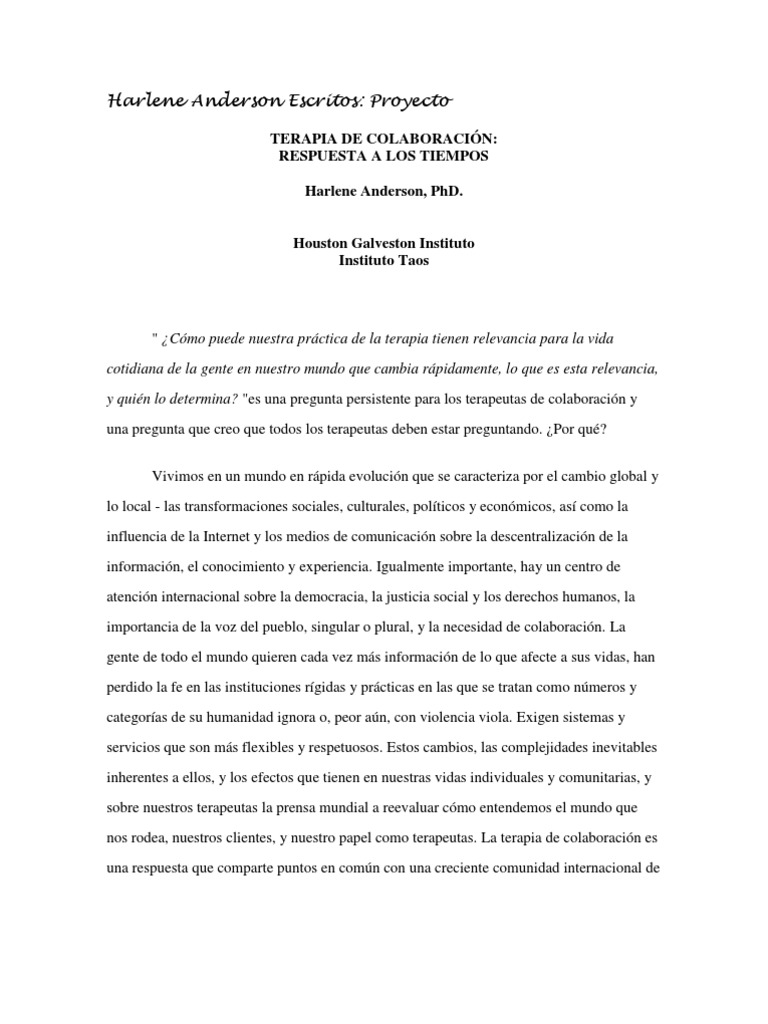 Harlene Anderson Escritos: Proyecto

TERAPIA DE COLABORACIÓN:
RESPUESTA A LOS TIEMPOS

Harlene Anderson, PhD.

Houston Galveston Instituto
Instituto Taos

" ¿Cómo puede nuestra práctica de la terapia tienen relevancia para la vida cotidiana de la gente en nuestro mundo que cambia rápidamente, lo que es esta relevancia, y quién lo determina? "es una pregunta persistente para los terapeutas de colaboración y una pregunta que creo que todos los terapeutas deben estar preguntando. ¿Por qué?

Vivimos en un mundo en rápida evolución que se caracteriza por el cambio global y lo local - las transformaciones sociales, culturales, políticos y económicos, así como la influencia de la Internet y los medios de comunicación sobre la descentralización de la información, el conocimiento y experiencia. Igualmente importante, hay un centro de atención internacional sobre la democracia, la justicia social y los derechos humanos, la importancia de la voz del pueblo, singular o plural, y la necesidad de colaboración. La gente de todo el mundo quieren cada vez más información de lo que afecte a sus vidas, han perdido la fe en las instituciones rígidas y prácticas en las que se tratan como números y categorías de su humanidad ignora o, peor aún, con violencia viola. Exigen sistemas y servicios que son más flexibles y respetuosos. Estos cambios, las complejidades inevitables inherentes a ellos, y los efectos que tienen en nuestras vidas individuales y comunitarias, y sobre nuestros terapeutas la prensa mundial a reevaluar cómo entendemos el mundo que nos rodea, nuestros clientes, y nuestro papel como terapeutas. La terapia de colaboración es una respuesta que comparte puntos en común con una creciente comunidad internacional de